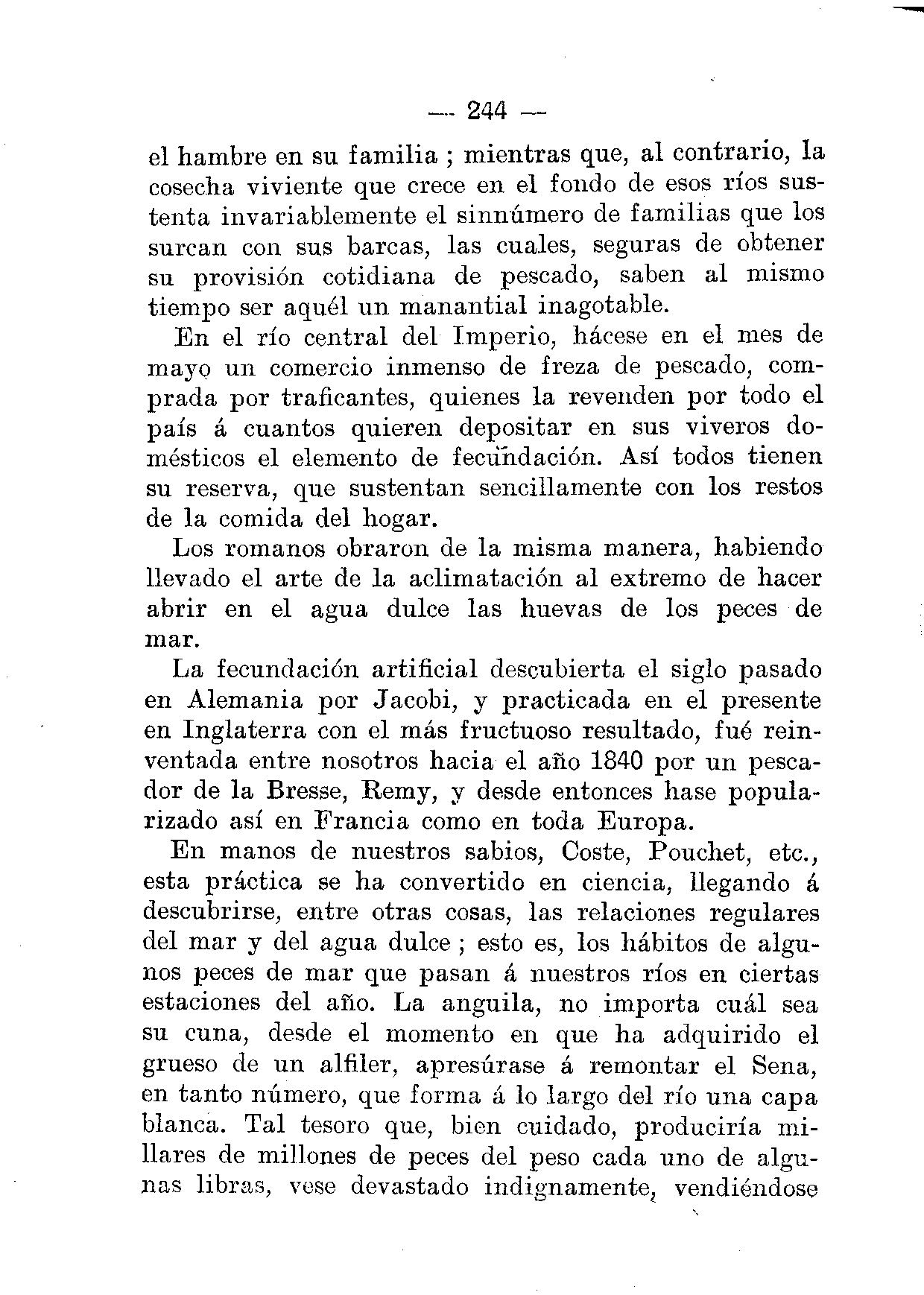 — 244 —

el hambre en su familia ; mientras que, al contrario, la cosecha viviente que crece en el fondo de esos ríos sustenta invariablemente el sinnúmero de familias que los surcan con sus barcas, las cuales, seguras de obtener su provisión cotidiana de pescado, saben al mismo tiempo ser aquél un manantial inagotable.

En el río central del Imperio, hácese en el mes de mayo un comercio inmenso de freza de pescado, comprada por traficantes, quienes la revenden por todo el país á cuantos quieren depositar en sus viveros domésticos el elemento de fecundación. Así todos tienen su reserva, que sustentan sencillamente con los restos de la comida del hogar.

Los romanos obraron de la misma manera, habiendo llevado el arte de la aclimatación al extremo de hacer abrir en el agua dulce las huevas de los peces de mar.

La fecundación artificial descubierta el siglo pasado en Alemania por Jacobi, y practicada en el presente en Inglaterra con el más fructuoso resultado, fué reinventada entre nosotros hacia el año 1840 por un pescador de la Bresse, Remy, y desde entonces hase popularizado así en Francia como en toda Europa.

En manos de nuestros sabios, Coste, Pouchet, etc., esta práctica se ha convertido en ciencia, llegando á descubrirse, entre otras cosas, las relaciones regulares del mar y del agua dulce ; esto es, los hábitos de algunos peces de mar que pasan á nuestros ríos en ciertas estaciones del año. La anguila, no importa cuál sea su cuna, desde el momento en que ha adquirido el grueso de un alfiler, apresúrase á remontar el Sena, en tanto número, que forma á lo largo del río una capa blanca. Tal tesoro que, bien cuidado, produciría millares de millones de peces del peso cada uno de algunas libras, vese devastado indignamente, vendiéndose